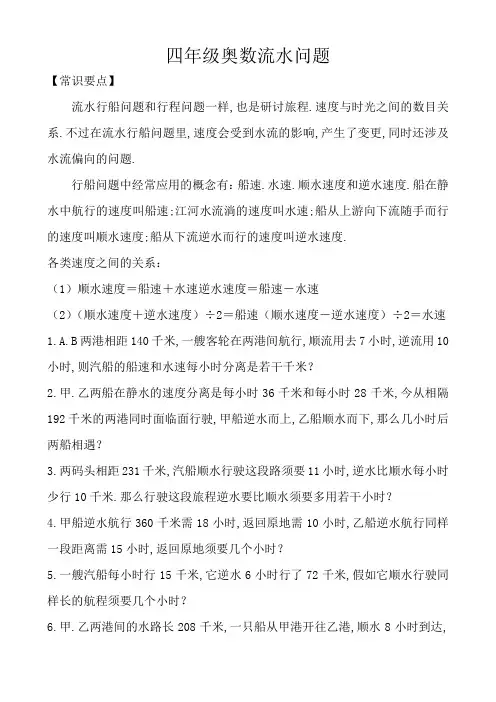 四年级奥数流水问题

【常识要点】

流水行船问题和行程问题一样，也是研讨旅程.速度与时光之间的数目关系.不过在流水行船问题里，速度会受到水流的影响，产生了变更，同时还涉及水流偏向的问题.

行船问题中经常应用的概念有：船速.水速.顺水速度和逆水速度.船在静水中航行的速度叫船速；江河水流淌的速度叫水速；船从上游向下流随手而行的速度叫顺水速度；船从下流逆水而行的速度叫逆水速度.

各类速度之间的关系：

（1）顺水速度＝船速＋水速逆水速度＝船速－水速

（2）（顺水速度＋逆水速度）÷2＝船速（顺水速度－逆水速度）÷2＝水速

1.A.B两港相距140千米，一艘客轮在两港间航行，顺流用去7小时，逆流用10小时，则汽船的船速和水速每小时分离是若干千米？

2.甲.乙两船在静水的速度分离是每小时36千米和每小时28千米，今从相隔192千米的两港同时面临面行驶，甲船逆水而上，乙船顺水而下，那么几小时后两船相遇？

3.两码头相距231千米，汽船顺水行驶这段路须要11小时，逆水比顺水每小时少行10千米.那么行驶这段旅程逆水要比顺水须要多用若干小时？

4.甲船逆水航行360千米需18小时，返回原地需10小时，乙船逆水航行同样一段距离需15小时，返回原地须要几个小时？

5.一艘汽船每小时行15千米，它逆水6小时行了72千米，假如它顺水行驶同样长的航程须要几个小时？

6.甲.乙两港间的水路长208千米，一只船从甲港开往乙港，顺水8小时到达，